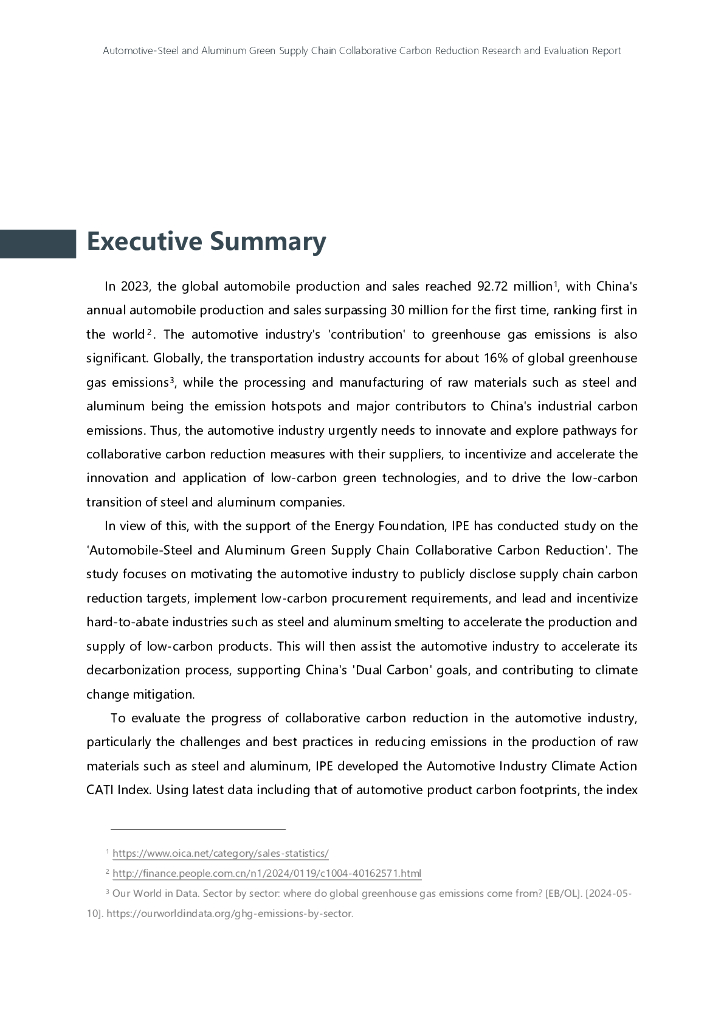 Automotive-Steel and Aluminum Green Supply Chain Collaborative Carbon Reduction Research and Evaluation Report

Executive Summary

In 2023, the global automobile production and sales reached 92.72 million$^1$, with China's annual automobile production and sales surpassing 30 million for the first time, ranking first in the world$^2$. The automotive industry's 'contribution' to greenhouse gas emissions is also significant. Globally, the transportation industry accounts for about 16% of global greenhouse gas emissions$^3$, while the processing and manufacturing of raw materials such as steel and aluminum being the emission hotspots and major contributors to China's industrial carbon emissions. Thus, the automotive industry urgently needs to innovate and explore pathways for collaborative carbon reduction measures with their suppliers, to incentivize and accelerate the innovation and application of low-carbon green technologies, and to drive the low-carbon transition of steel and aluminum companies.

In view of this, with the support of the Energy Foundation, IPE has conducted study on the 'Automobile-Steel and Aluminum Green Supply Chain Collaborative Carbon Reduction'. The study focuses on motivating the automotive industry to publicly disclose supply chain carbon reduction targets, implement low-carbon procurement requirements, and lead and incentivize hard-to-abate industries such as steel and aluminum smelting to accelerate the production and supply of low-carbon products. This will then assist the automotive industry to accelerate its decarbonization process, supporting China's 'Dual Carbon' goals, and contributing to climate change mitigation.

To evaluate the progress of collaborative carbon reduction in the automotive industry, particularly the challenges and best practices in reducing emissions in the production of raw materials such as steel and aluminum, IPE developed the Automotive Industry Climate Action CATI Index. Using latest data including that of automotive product carbon footprints, the index

$^1$ https://www.oica.net/category/sales-statistics/

$^2$ http://finance.people.com.cn/n1/2024/0119/c1004-40162571.html

$^3$ Our World in Data. Sector by sector: where do global greenhouse gas emissions come from? [EB/OL]. [2024-05-10]. https://ourworldindata.org/ghg-emissions-by-sector.